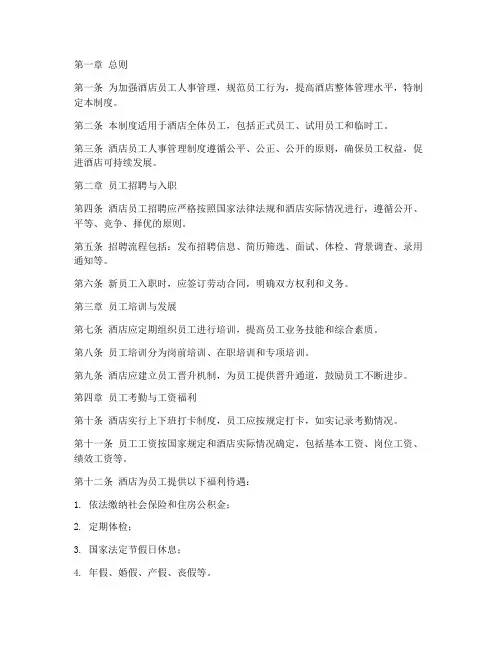 第一章 总则

第一条 为加强酒店员工人事管理，规范员工行为，提高酒店整体管理水平，特制定本制度。

第二条 本制度适用于酒店全体员工，包括正式员工、试用员工和临时工。

第三条 酒店员工人事管理制度遵循公平、公正、公开的原则，确保员工权益，促进酒店可持续发展。

第二章 员工招聘与入职

第四条 酒店员工招聘应严格按照国家法律法规和酒店实际情况进行，遵循公开、平等、竞争、择优的原则。

第五条 招聘流程包括：发布招聘信息、简历筛选、面试、体检、背景调查、录用通知等。

第六条 新员工入职时，应签订劳动合同，明确双方权利和义务。

第三章 员工培训与发展

第七条 酒店应定期组织员工进行培训，提高员工业务技能和综合素质。

第八条 员工培训分为岗前培训、在职培训和专项培训。

第九条 酒店应建立员工晋升机制，为员工提供晋升通道，鼓励员工不断进步。

第四章 员工考勤与工资福利

第十条 酒店实行上下班打卡制度，员工应按规定打卡，如实记录考勤情况。

第十一条 员工工资按国家规定和酒店实际情况确定，包括基本工资、岗位工资、绩效工资等。

第十二条 酒店为员工提供以下福利待遇：

1. 依法缴纳社会保险和住房公积金；

2. 定期体检；

3. 国家法定节假日休息；

4. 年假、婚假、产假、丧假等。